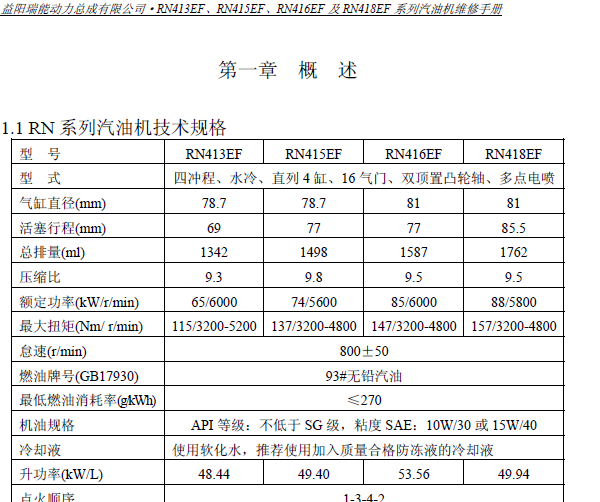 益阳瑞能动力总成有限公司 • RN413EF、RN415EF、RN416EF 及 RN418EF 系列汽油机维修手册

第一章 概 述

1.1 RN 系列汽油机技术规格

| 型 号 | RN413EF | RN415EF | RN416EF | RN418EF |
|---|---|---|---|---|
| 型 式 | 四冲程、水冷、直列 4 缸、16 气门、双顶置凸轮轴、多点电喷 | | | |
| 气缸直径(mm) | 78.7 | 78.7 | 81 | 81 |
| 活塞行程(mm) | 69 | 77 | 77 | 85.5 |
| 总排量(ml) | 1342 | 1498 | 1587 | 1762 |
| 压缩比 | 9.3 | 9.8 | 9.5 | 9.5 |
| 额定功率(kW/r/min) | 65/6000 | 74/5600 | 85/6000 | 88/5800 |
| 最大扭矩(Nm/ r/min) | 115/3200-5200 | 137/3200-4800 | 147/3200-4800 | 157/3200-4800 |
| 怠速(r/min) | 800±50 | | | |
| 燃油牌号(GB17930) | 93#无铅汽油 | | | |
| 最低燃油消耗率(g/kWh) | ≤270 | | | |
| 机油规格 | API 等级：不低于 SG 级，粘度 SAE：10W/30 或 15W/40 | | | |
| 冷却液 | 使用软化水，推荐使用加入质量合格防冻液的冷却液 | | | |
| 升功率(kW/L) | 48.44 | 49.40 | 53.56 | 49.94 |
| 点火顺序 | 1-3-4-2 | | | |